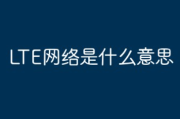 LTE网络是什么意思